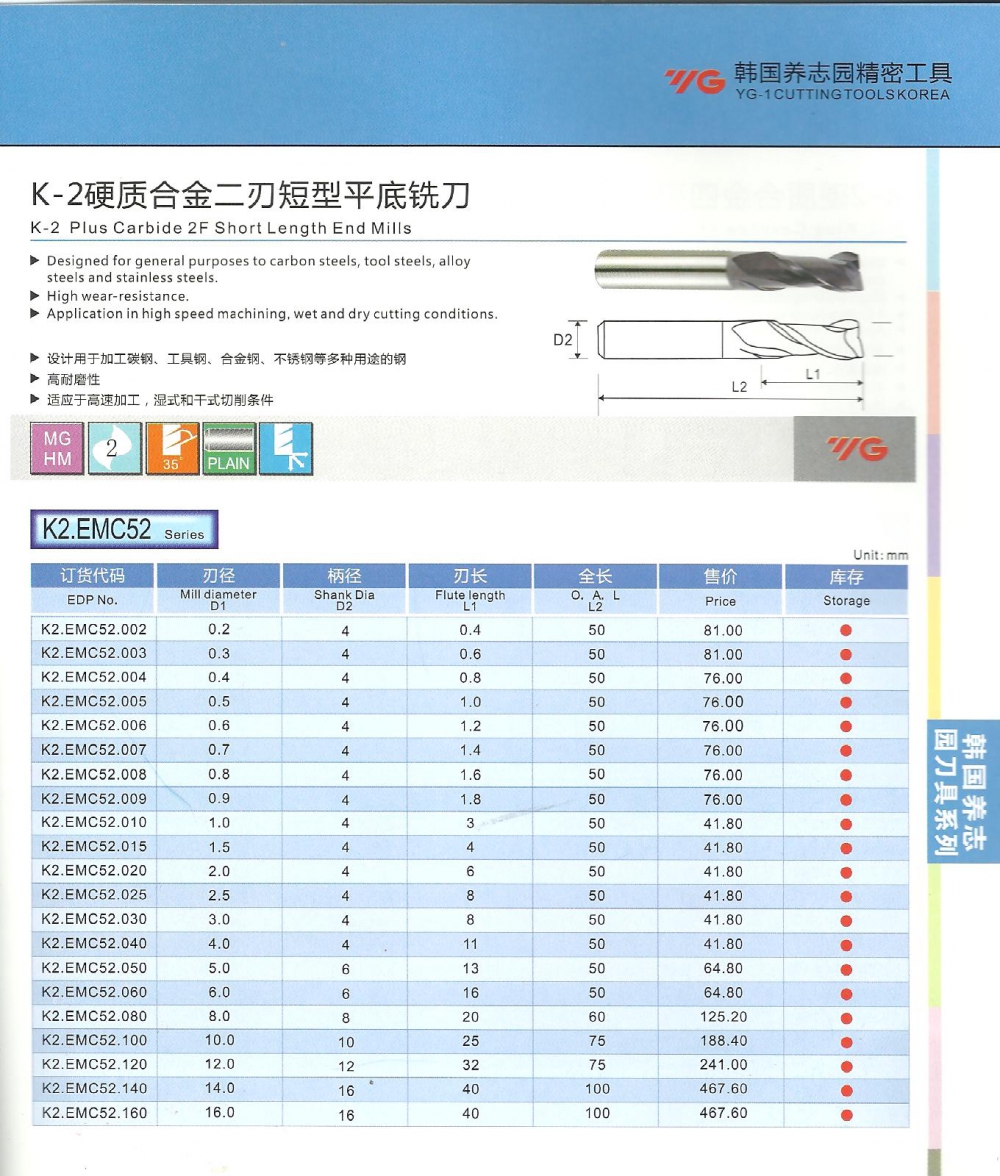 YG 韩国养志园精密工具
YG-1 CUTTING TOOLS KOREA

K-2硬质合金二刃短型平底铣刀
K-2 Plus Carbide 2F Short Length End Mills

▶ Designed for general purposes to carbon steels, tool steels, alloy steels and stainless steels.
▶ High wear-resistance.
▶ Application in high speed machining, wet and dry cutting conditions.

▶ 设计用于加工碳钢、工具钢、合金钢、不锈钢等多种用途的钢
▶ 高耐磨性
▶ 适应于高速加工，湿式和干式切削条件

D2
L1
L2

MG HM
2
35°
PLAIN

YG

K2.EMC52 Series

Unit: mm

| 订货代码 EDP No. | 刃径 Mill diameter D1 | 柄径 Shank Dia D2 | 刃长 Flute length L1 | 全长 O. A. L L2 | 售价 Price | 库存 Storage |
|---|---|---|---|---|---|---|
| K2.EMC52.002 | 0.2 | 4 | 0.4 | 50 | 81.00 | ● |
| K2.EMC52.003 | 0.3 | 4 | 0.6 | 50 | 81.00 | ● |
| K2.EMC52.004 | 0.4 | 4 | 0.8 | 50 | 76.00 | ● |
| K2.EMC52.005 | 0.5 | 4 | 1.0 | 50 | 76.00 | ● |
| K2.EMC52.006 | 0.6 | 4 | 1.2 | 50 | 76.00 | ● |
| K2.EMC52.007 | 0.7 | 4 | 1.4 | 50 | 76.00 | ● |
| K2.EMC52.008 | 0.8 | 4 | 1.6 | 50 | 76.00 | ● |
| K2.EMC52.009 | 0.9 | 4 | 1.8 | 50 | 76.00 | ● |
| K2.EMC52.010 | 1.0 | 4 | 3 | 50 | 41.80 | ● |
| K2.EMC52.015 | 1.5 | 4 | 4 | 50 | 41.80 | ● |
| K2.EMC52.020 | 2.0 | 4 | 6 | 50 | 41.80 | ● |
| K2.EMC52.025 | 2.5 | 4 | 8 | 50 | 41.80 | ● |
| K2.EMC52.030 | 3.0 | 4 | 8 | 50 | 41.80 | ● |
| K2.EMC52.040 | 4.0 | 4 | 11 | 50 | 41.80 | ● |
| K2.EMC52.050 | 5.0 | 6 | 13 | 50 | 64.80 | ● |
| K2.EMC52.060 | 6.0 | 6 | 16 | 50 | 64.80 | ● |
| K2.EMC52.080 | 8.0 | 8 | 20 | 60 | 125.20 | ● |
| K2.EMC52.100 | 10.0 | 10 | 25 | 75 | 188.40 | ● |
| K2.EMC52.120 | 12.0 | 12 | 32 | 75 | 241.00 | ● |
| K2.EMC52.140 | 14.0 | 16 | 40 | 100 | 467.60 | ● |
| K2.EMC52.160 | 16.0 | 16 | 40 | 100 | 467.60 | ● |

韩国养志园刀具系列